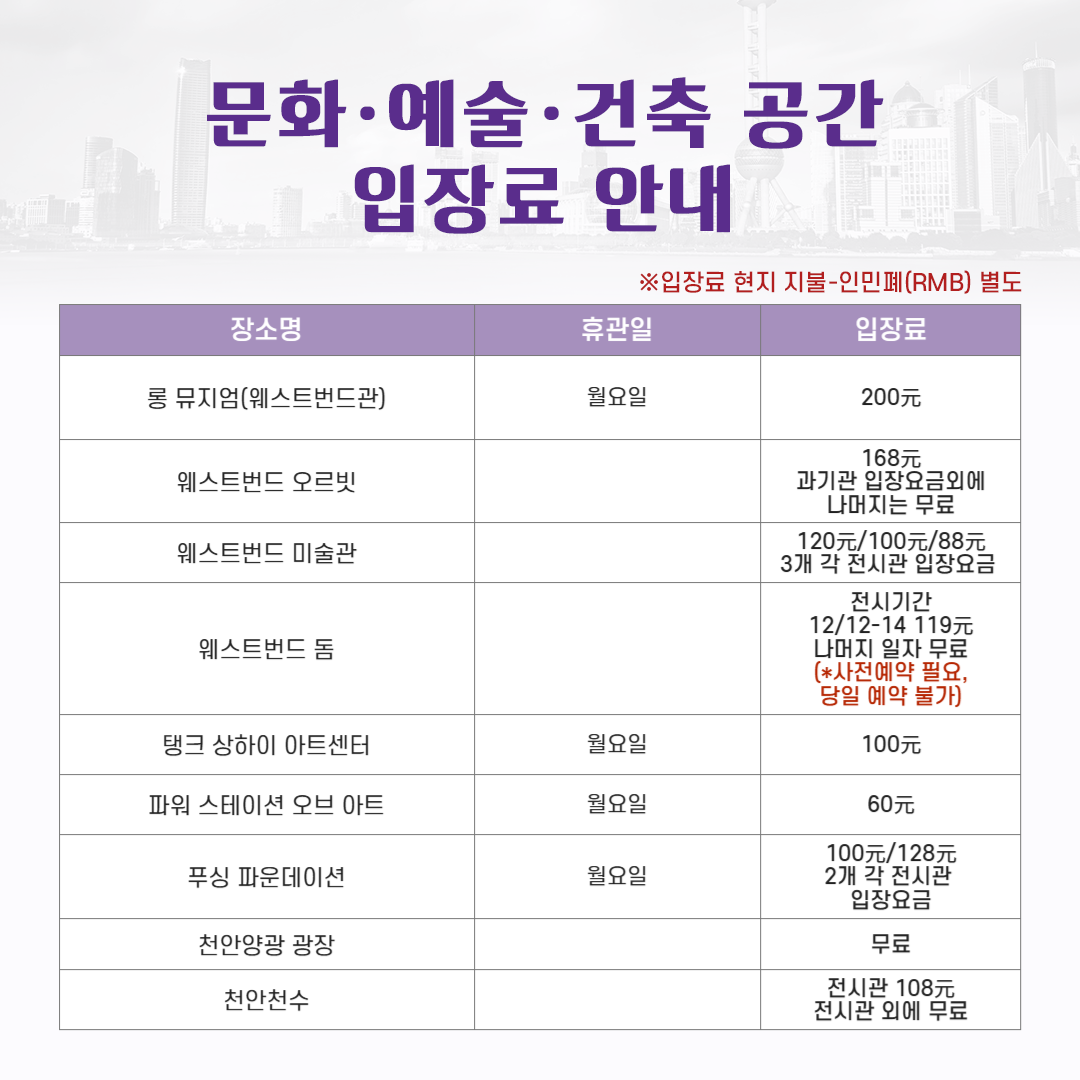 문화·예술·건축 공간
입장료 안내

※입장료 현지 지불-인민폐(RMB) 별도

| 장소명 | 휴관일 | 입장료 |
|---|---|---|
| 롱 뮤지엄(웨스트번드관) | 월요일 | 200元 |
| 웨스트번드 오르빗 | | 168元 과기관 입장요금외에 나머지는 무료 |
| 웨스트번드 미술관 | | 120元/100元/88元 3개 각 전시관 입장요금 |
| 웨스트번드 돔 | | 전시기간 12/12-14 119元 나머지 일자 무료 (*사전예약 필요, 당일 예약 불가) |
| 탱크 상하이 아트센터 | 월요일 | 100元 |
| 파워 스테이션 오브 아트 | 월요일 | 60元 |
| 푸싱 파운데이션 | 월요일 | 100元/128元 2개 각 전시관 입장요금 |
| 천안양광 광장 | | 무료 |
| 천안천수 | | 전시관 108元 전시관 외에 무료 |